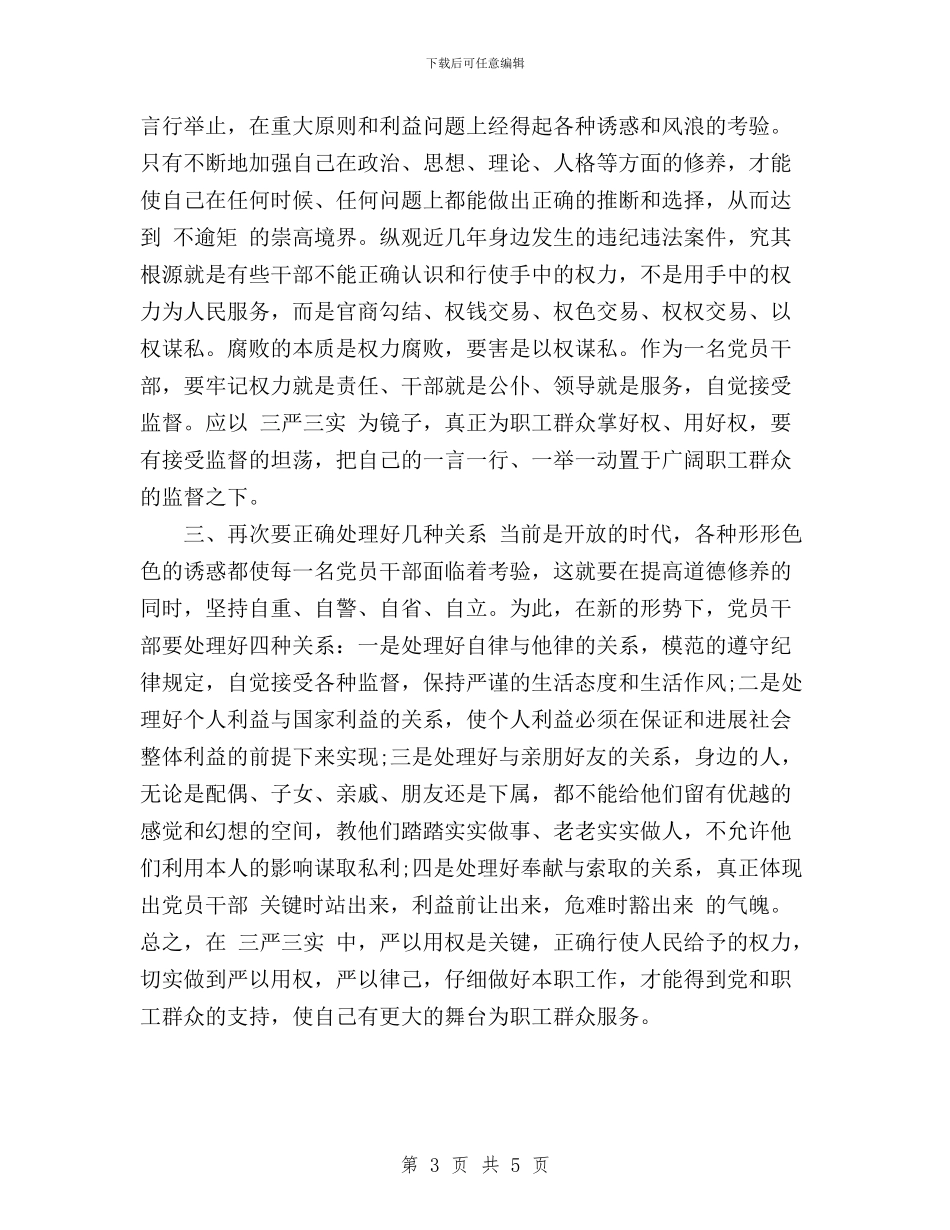 下载后可任意编辑

言行举止，在重大原则和利益问题上经得起各种诱惑和风浪的考验。只有不断地加强自己在政治、思想、理论、人格等方面的修养，才能使自己在任何时候、任何问题上都能做出正确的推断和选择，从而达到 不逾矩 的崇高境界。纵观近几年身边发生的违纪违法案件，究其根源就是有些干部不能正确认识和行使手中的权力，不是用手中的权力为人民服务，而是官商勾结、权钱交易、权色交易、权权交易、以权谋私。腐败的本质是权力腐败，要害是以权谋私。作为一名党员干部，要牢记权力就是责任、干部就是公仆、领导就是服务，自觉接受监督。应以 三严三实 为镜子，真正为职工群众掌好权、用好权，要有接受监督的坦荡，把自己的一言一行、一举一动置于广阔职工群众的监督之下。

三、再次要正确处理好几种关系 当前是开放的时代，各种形形色色的诱惑都使每一名党员干部面临着考验，这就要在提高道德修养的同时，坚持自重、自警、自省、自立。为此，在新的形势下，党员干部要处理好四种关系：一是处理好自律与他律的关系，模范的遵守纪律规定，自觉接受各种监督，保持严谨的生活态度和生活作风;二是处理好个人利益与国家利益的关系，使个人利益必须在保证和进展社会整体利益的前提下来实现;三是处理好与亲朋好友的关系，身边的人，无论是配偶、子女、亲戚、朋友还是下属，都不能给他们留有优越的感觉和幻想的空间，教他们踏踏实实做事、老老实实做人，不允许他们利用本人的影响谋取私利;四是处理好奉献与索取的关系，真正体现出党员干部 关键时站出来，利益前让出来，危难时豁出来 的气魄。总之，在 三严三实 中，严以用权是关键，正确行使人民给予的权力，切实做到严以用权，严以律己，仔细做好本职工作，才能得到党和职工群众的支持，使自己有更大的舞台为职工群众服务。

第 3 页 共 5 页